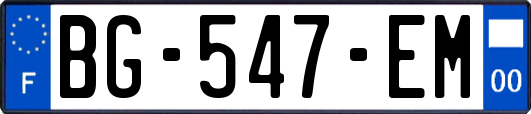 F
BG-547-EM
00